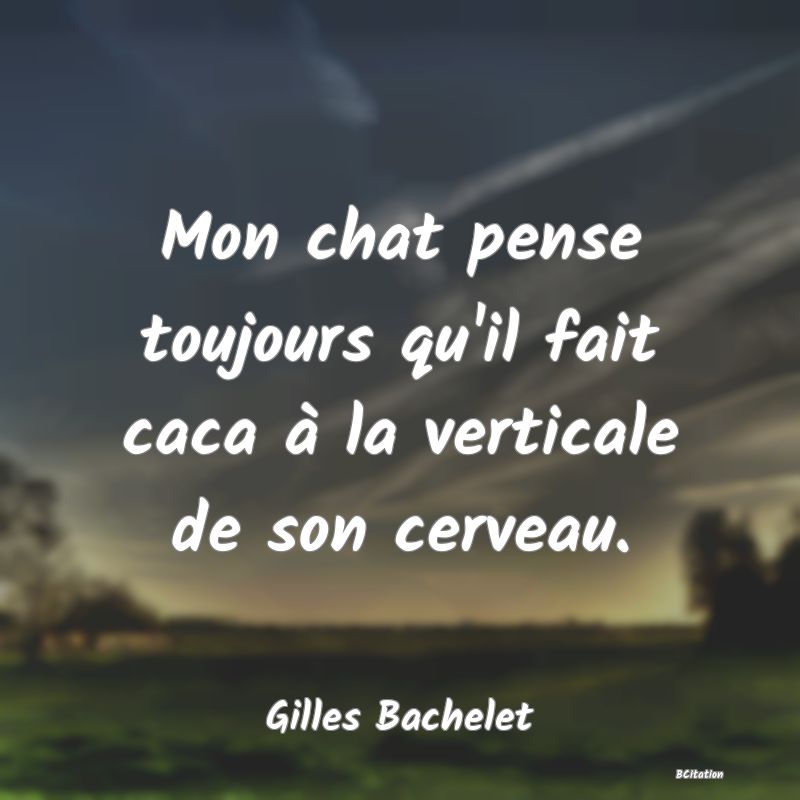 Mon chat pense toujours qu'il fait caca à la verticale de son cerveau.

Gilles Bachelet

BCitation